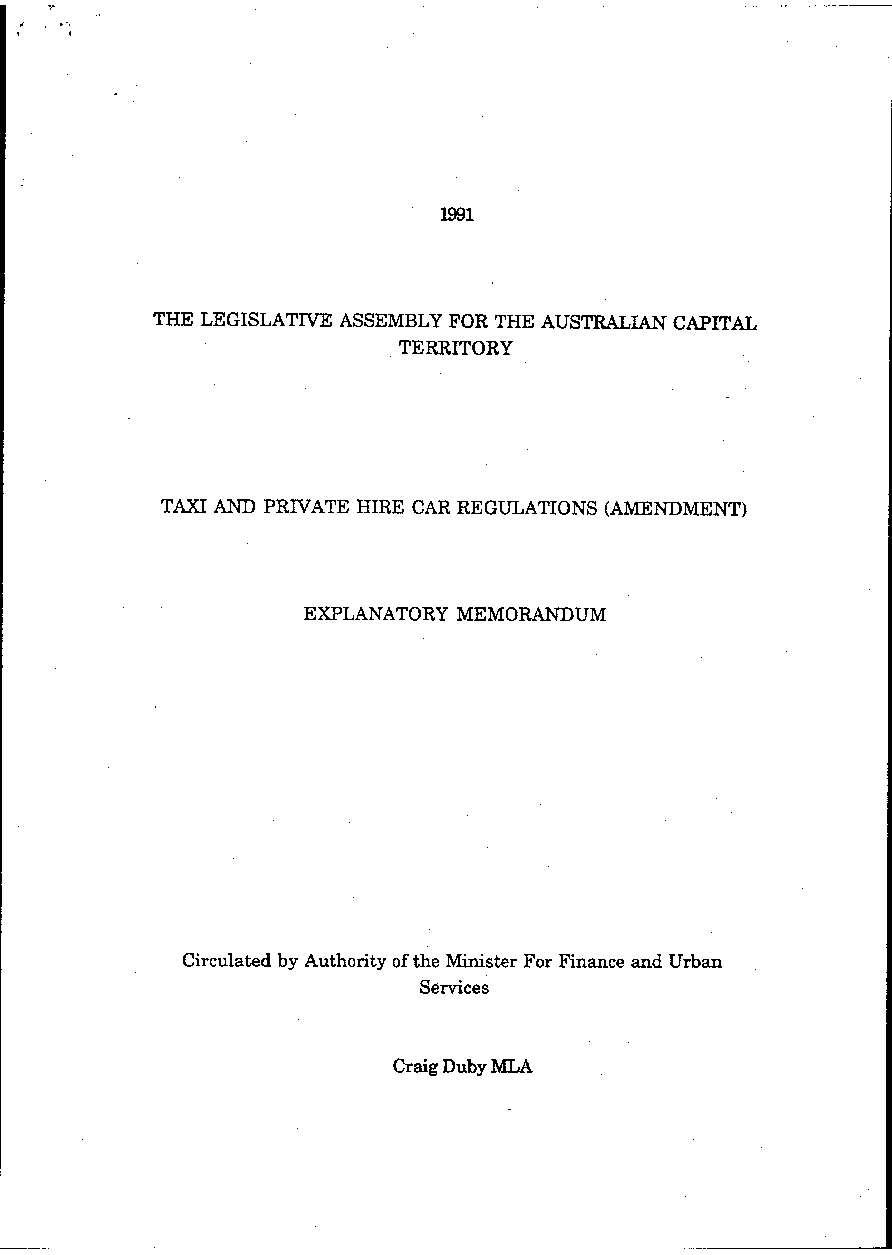 1991

THE LEGISLATIVE ASSEMBLY FOR THE AUSTRALIAN CAPITAL TERRITORY

TAXI AND PRIVATE HIRE CAR REGULATIONS (AMENDMENT)

EXPLANATORY MEMORANDUM

Circulated by Authority of the Minister For Finance and Urban Services

Craig Duby MLA